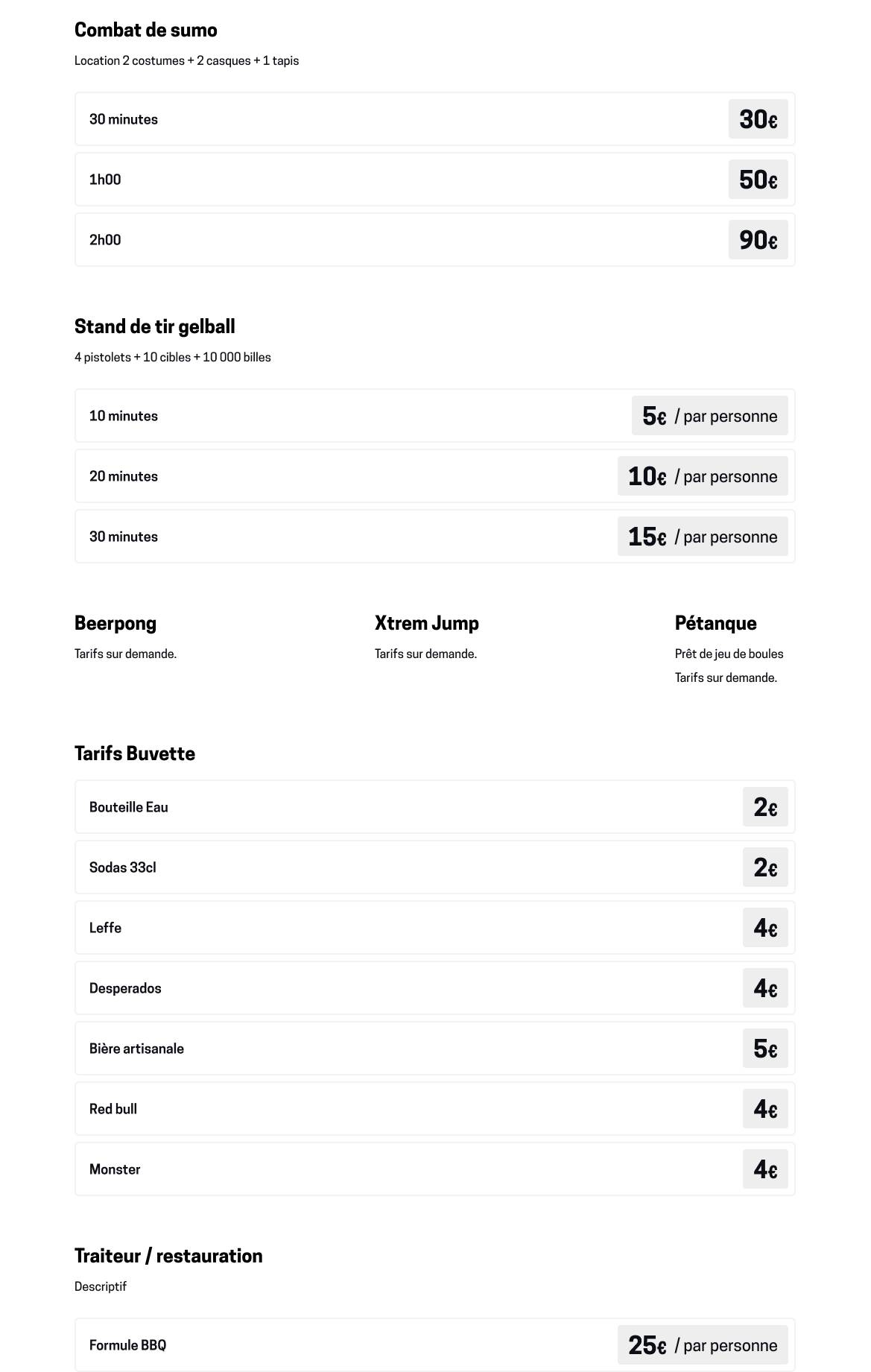 Combat de sumo

Location 2 costumes + 2 casques + 1 tapis

30 minutes 30€

1h00 50€

2h00 90€

Stand de tir gelball

4 pistolets + 10 cibles + 10 000 billes

10 minutes 5€ / par personne

20 minutes 10€ / par personne

30 minutes 15€ / par personne

Beerpong

Tarifs sur demande.

Xtrem Jump

Tarifs sur demande.

Pétanque

Prêt de jeu de boules

Tarifs sur demande.

Tarifs Buvette

Bouteille Eau 2€

Sodas 33cl 2€

Leffe 4€

Desperados 4€

Bière artisanale 5€

Red bull 4€

Monster 4€

Traiteur / restauration

Descriptif

Formule BBQ 25€ / par personne